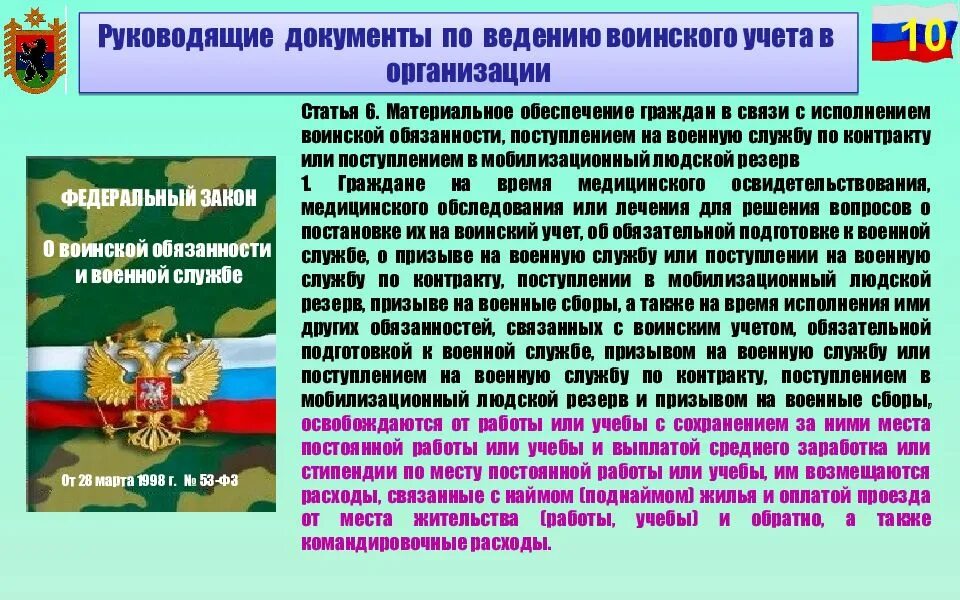 Руководящие документы по ведению воинского учета в организации

10

ФЕДЕРАЛЬНЫЙ ЗАКОН

О воинской обязанности и военной службе

От 28 марта 1998 г. № 53-ФЗ

Статья 6. Материальное обеспечение граждан в связи с исполнением воинской обязанности, поступлением на военную службу по контракту или поступлением в мобилизационный людской резерв

1. Граждане на время медицинского освидетельствования, медицинского обследования или лечения для решения вопросов о постановке их на воинский учет, об обязательной подготовке к военной службе, о призыве на военную службу или поступлении на военную службу по контракту, поступлении в мобилизационный людской резерв, призыве на военные сборы, а также на время исполнения ими других обязанностей, связанных с воинским учетом, обязательной подготовкой к военной службе, призывом на военную службу или поступлением на военную службу по контракту, поступлением в мобилизационный людской резерв и призывом на военные сборы, освобождаются от работы или учебы с сохранением за ними места постоянной работы или учебы и выплатой среднего заработка или стипендии по месту постоянной работы или учебы, им возмещаются расходы, связанные с наймом (поднаймом) жилья и оплатой проезда от места жительства (работы, учебы) и обратно, а также командировочные расходы.